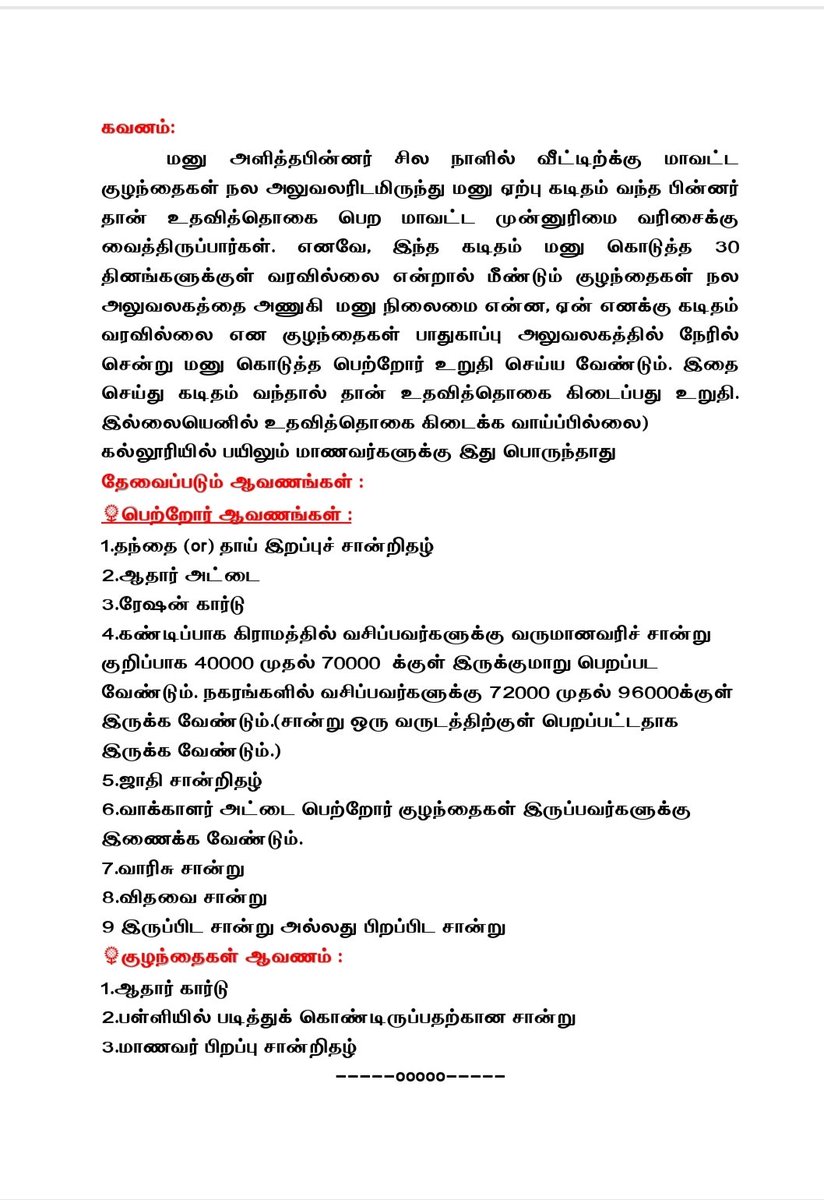 கவனம்:

மனு அளித்தபின்னர் சில நாளில் வீட்டிற்க்கு மாவட்ட குழந்தைகள் நல அலுவலரிடமிருந்து மனு ஏற்பு கடிதம் வந்த பின்னர் தான் உதவித்தொகை பெற மாவட்ட முன்னுரிமை வரிசைக்கு வைத்திருப்பார்கள். எனவே, இந்த கடிதம் மனு கொடுத்த 30 தினங்களுக்குள் வரவில்லை என்றால் மீண்டும் குழந்தைகள் நல அலுவலகத்தை அணுகி மனு நிலைமை என்ன, ஏன் எனக்கு கடிதம் வரவில்லை என குழந்தைகள் பாதுகாப்பு அலுவலகத்தில் நேரில் சென்று மனு கொடுத்த பெற்றோர் உறுதி செய்ய வேண்டும். இதை செய்து கடிதம் வந்தால் தான் உதவித்தொகை கிடைப்பது உறுதி. இல்லையெனில் உதவித்தொகை கிடைக்க வாய்ப்பில்லை)
கல்லூரியில் பயிலும் மாணவர்களுக்கு இது பொருந்தாது

தேவைப்படும் ஆவணங்கள் :

பெற்றோர் ஆவணங்கள் :

1.தந்தை (or) தாய் இறப்புச் சான்றிதழ்
2.ஆதார் அட்டை
3.ரேஷன் கார்டு
4.கண்டிப்பாக கிராமத்தில் வசிப்பவர்களுக்கு வருமானவரிச் சான்று குறிப்பாக 40000 முதல் 70000 க்குள் இருக்குமாறு பெறப்பட வேண்டும். நகரங்களில் வசிப்பவர்களுக்கு 72000 முதல் 96000க்குள் இருக்க வேண்டும்.(சான்று ஒரு வருடத்திற்குள் பெறப்பட்டதாக இருக்க வேண்டும்.)
5.ஜாதி சான்றிதழ்
6.வாக்காளர் அட்டை பெற்றோர் குழந்தைகள் இருப்பவர்களுக்கு இணைக்க வேண்டும்.
7.வாரிசு சான்று
8.விதவை சான்று
9 இருப்பிட சான்று அல்லது பிறப்பிட சான்று

குழந்தைகள் ஆவணம் :

1.ஆதார் கார்டு
2.பள்ளியில் படித்துக் கொண்டிருப்பதற்கான சான்று
3.மாணவர் பிறப்பு சான்றிதழ்

-----ooooo-----